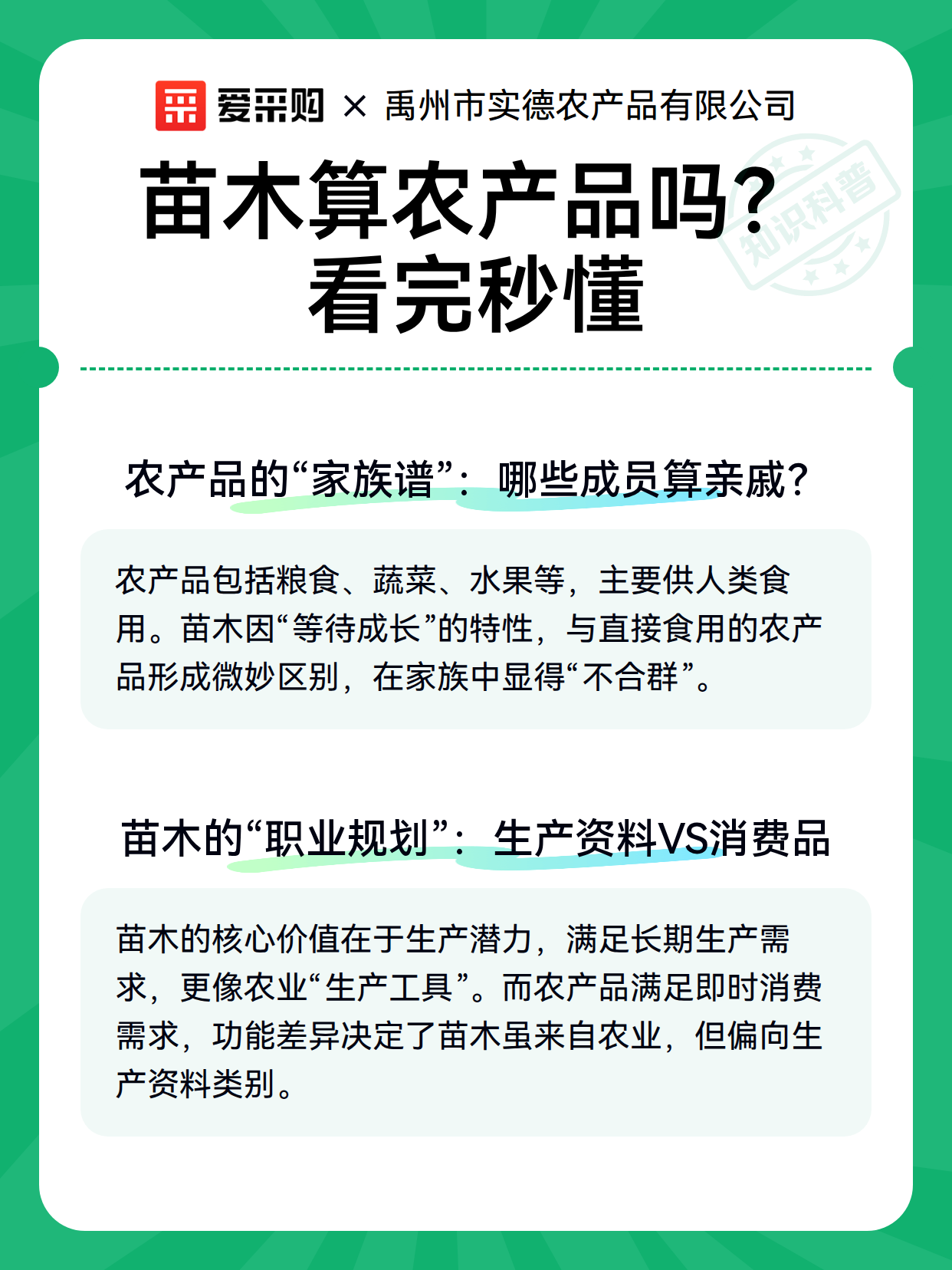 爱采购 × 禹州市实德农产品有限公司

苗木算农产品吗?
看完秒懂

知识科普

农产品的“家族谱”：哪些成员算亲戚?

农产品包括粮食、蔬菜、水果等，主要供人类食用。苗木因“等待成长”的特性，与直接食用的农产品形成微妙区别，在家族中显得“不合群”。

苗木的“职业规划”：生产资料VS消费品

苗木的核心价值在于生产潜力，满足长期生产需求，更像农业“生产工具”。而农产品满足即时消费需求，功能差异决定了苗木虽来自农业，但偏向生产资料类别。